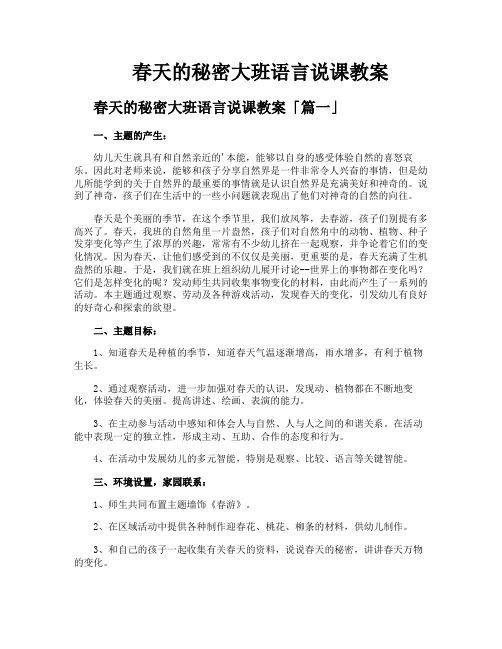 春天的秘密大班语言说课教案

春天的秘密大班语言说课教案「篇一」

一、主题的产生：

幼儿天生就具有和自然亲近的'本能，能够以自身的感受体验自然的喜怒哀乐。因此对老师来说，能够和孩子分享自然界是一件非常令人兴奋的事情，但是幼儿所能学到的关于自然界的最重要的事情就是认识自然界是充满美好和神奇的。说到了神奇，孩子们在生活中的一些小问题就表现出了他们对神奇的自然的向往。

春天是个美丽的季节，在这个季节里，我们放风筝，去春游，孩子们别提有多高兴了。春天，我班的自然角里一片盎然，孩子们对自然角中的动物、植物、种子发芽变化等产生了浓厚的兴趣，常常有不少幼儿挤在一起观察，并争论着它们的变化情况。因为春天，让他们感受到的不仅仅是美丽，更重要的是，春天充满了生机盎然的乐趣。于是，我们就在班上组织幼儿展开讨论--世界上的事物都在变化吗？它们是怎样变化的呢？发动师生共同收集事物变化的材料，由此而产生了一系列的活动。本主题通过观察、劳动及各种游戏活动，发现春天的变化，引发幼儿有良好的好奇心和探索的欲望。

二、主题目标：

1、知道春天是种植的季节，知道春天气温逐渐增高，雨水增多，有利于植物生长。

2、通过观察活动，进一步加强对春天的认识，发现动、植物都在不断地变化，体验春天的美丽。提高讲述、绘画、表演的能力。

3、在主动参与活动中感知和体会人与自然、人与人之间的和谐关系。在活动能中表现一定的独立性，形成主动、互助、合作的态度和行为。

4、在活动中发展幼儿的多元智能，特别是观察、比较、语言等关键智能。

三、环境设置，家园联系：

1、师生共同布置主题墙饰《春游》。

2、在区域活动中提供各种制作迎春花、桃花、柳条的材料，供幼儿制作。

3、和自己的孩子一起收集有关春天的资料，说说春天的秘密，讲讲春天万物的变化。